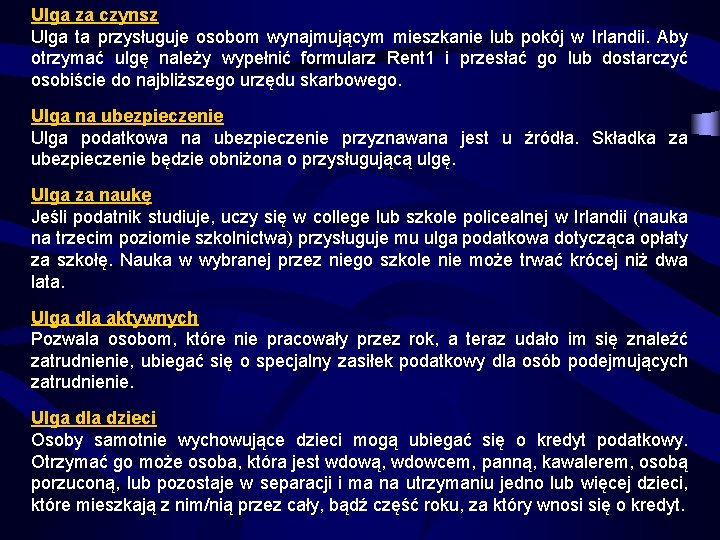 Ulga za czynsz
Ulga ta przysługuje osobom wynajmującym mieszkanie lub pokój w Irlandii. Aby otrzymać ulgę należy wypełnić formularz Rent1 i przesłać go lub dostarczyć osobiście do najbliższego urzędu skarbowego.

Ulga na ubezpieczenie
Ulga podatkowa na ubezpieczenie przyznawana jest u źródła. Składka za ubezpieczenie będzie obniżona o przysługującą ulgę.

Ulga za naukę
Jeśli podatnik studiuje, uczy się w college lub szkole policealnej w Irlandii (nauka na trzecim poziomie szkolnictwa) przysługuje mu ulga podatkowa dotycząca opłaty za szkołę. Nauka w wybranej przez niego szkole nie może trwać krócej niż dwa lata.

Ulga dla aktywnych
Pozwala osobom, które nie pracowały przez rok, a teraz udało im się znaleźć zatrudnienie, ubiegać się o specjalny zasiłek podatkowy dla osób podejmujących zatrudnienie.

Ulga dla dzieci
Osoby samotnie wychowujące dzieci mogą ubiegać się o kredyt podatkowy. Otrzymać go może osoba, która jest wdową, wdowcem, panną, kawalerem, osobą porzuconą, lub pozostaje w separacji i ma na utrzymaniu jedno lub więcej dzieci, które mieszkają z nim/nią przez cały, bądź część roku, za który wnosi się o kredyt.